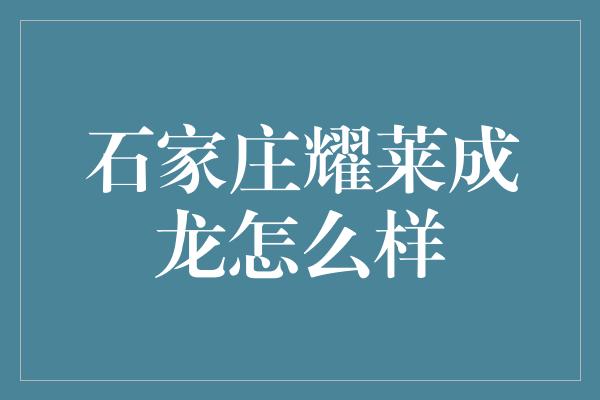 石家庄耀莱成龙怎么样